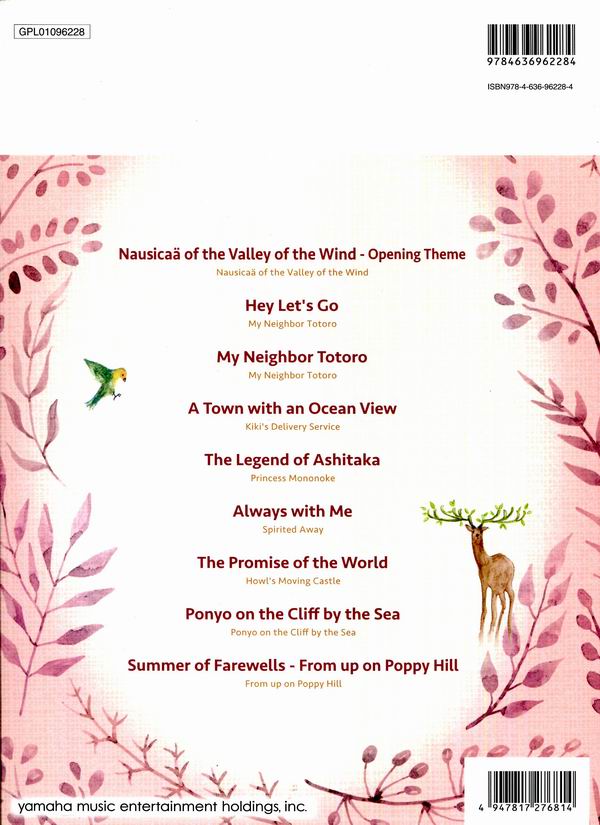 GPL01096228

9784636962284

ISBN978-4-636-96228-4

Nausicaä of the Valley of the Wind - Opening Theme
Nausicaä of the Valley of the Wind

Hey Let's Go
My Neighbor Totoro

My Neighbor Totoro
My Neighbor Totoro

A Town with an Ocean View
Kiki's Delivery Service

The Legend of Ashitaka
Princess Mononoke

Always with Me
Spirited Away

The Promise of the World
Howl's Moving Castle

Ponyo on the Cliff by the Sea
Ponyo on the Cliff by the Sea

Summer of Farewells - From up on Poppy Hill
From up on Poppy Hill

yamaha music entertainment holdings, inc.

4 947817 276814